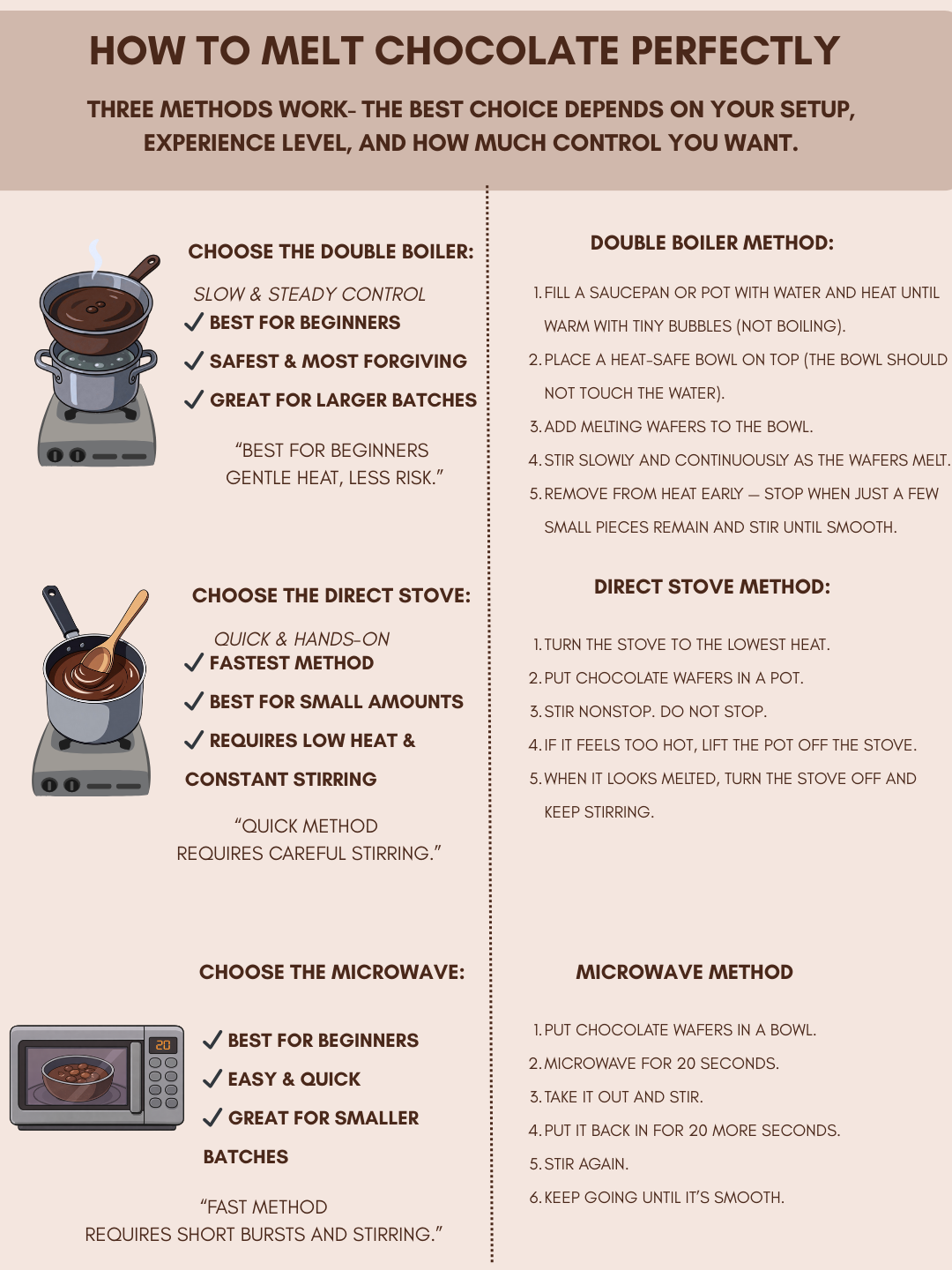 HOW TO MELT CHOCOLATE PERFECTLY

THREE METHODS WORK- THE BEST CHOICE DEPENDS ON YOUR SETUP, EXPERIENCE LEVEL, AND HOW MUCH CONTROL YOU WANT.

CHOOSE THE DOUBLE BOILER:

SLOW & STEADY CONTROL
✓ BEST FOR BEGINNERS
✓ SAFEST & MOST FORGIVING
✓ GREAT FOR LARGER BATCHES

"BEST FOR BEGINNERS
GENTLE HEAT, LESS RISK."

CHOOSE THE DIRECT STOVE:

QUICK & HANDS-ON
✓ FASTEST METHOD
✓ BEST FOR SMALL AMOUNTS
✓ REQUIRES LOW HEAT & CONSTANT STIRRING

"QUICK METHOD
REQUIRES CAREFUL STIRRING."

CHOOSE THE MICROWAVE:

20

✓ BEST FOR BEGINNERS
✓ EASY & QUICK
✓ GREAT FOR SMALLER BATCHES

"FAST METHOD
REQUIRES SHORT BURSTS AND STIRRING."

DOUBLE BOILER METHOD:

1. FILL A SAUCEPAN OR POT WITH WATER AND HEAT UNTIL WARM WITH TINY BUBBLES (NOT BOILING).
2. PLACE A HEAT-SAFE BOWL ON TOP (THE BOWL SHOULD NOT TOUCH THE WATER).
3. ADD MELTING WAFERS TO THE BOWL.
4. STIR SLOWLY AND CONTINUOUSLY AS THE WAFERS MELT.
5. REMOVE FROM HEAT EARLY — STOP WHEN JUST A FEW SMALL PIECES REMAIN AND STIR UNTIL SMOOTH.

DIRECT STOVE METHOD:

1. TURN THE STOVE TO THE LOWEST HEAT.
2. PUT CHOCOLATE WAFERS IN A POT.
3. STIR NONSTOP. DO NOT STOP.
4. IF IT FEELS TOO HOT, LIFT THE POT OFF THE STOVE.
5. WHEN IT LOOKS MELTED, TURN THE STOVE OFF AND KEEP STIRRING.

MICROWAVE METHOD

1. PUT CHOCOLATE WAFERS IN A BOWL.
2. MICROWAVE FOR 20 SECONDS.
3. TAKE IT OUT AND STIR.
4. PUT IT BACK IN FOR 20 MORE SECONDS.
5. STIR AGAIN.
6. KEEP GOING UNTIL IT'S SMOOTH.